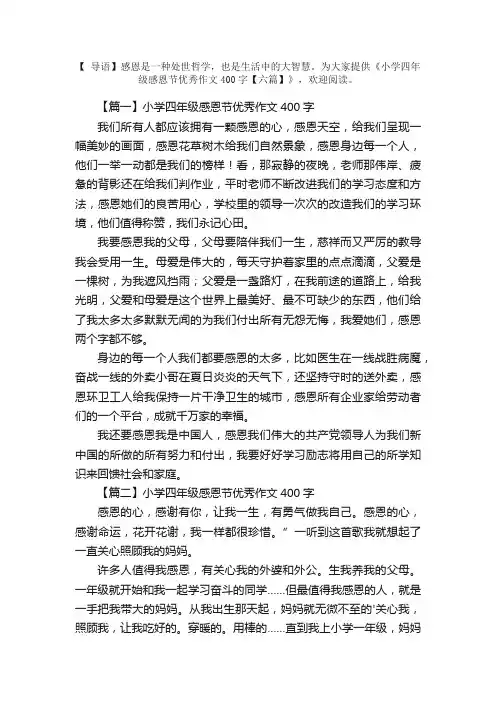 【 导语】感恩是一种处世哲学，也是生活中的大智慧。为大家提供《小学四年级感恩节优秀作文 400 字【六篇】》，欢迎阅读。

【篇一】小学四年级感恩节优秀作文 400 字

我们所有人都应该拥有一颗感恩的心，感恩天空，给我们呈现一幅美妙的画面，感恩花草树木给我们自然景象，感恩身边每一个人，他们一举一动都是我们的榜样！看，那寂静的夜晚，老师那伟岸、疲惫的背影还在给我们判作业，平时老师不断改进我们的学习态度和方法，感恩她们的良苦用心，学校里的领导一次次的改造我们的学习环境，他们值得称赞，我们永记心田。

我要感恩我的父母，父母要陪伴我们一生，慈祥而又严厉的教导我会受用一生。母爱是伟大的，每天守护着家里的点点滴滴，父爱是一棵树，为我遮风挡雨；父爱是一盏路灯，在我前途的道路上，给我光明，父爱和母爱是这个世界上最美好、最不可缺少的东西，他们给了我太多太多默默无闻的为我们付出所有无怨无悔，我爱她们，感恩两个字都不够。

身边的每一个人我们都要感恩的太多，比如医生在一线战胜病魔，奋战一线的外卖小哥在夏日炎炎的天气下，还坚持守时的送外卖，感恩环卫工人给我保持一片干净卫生的城市，感恩所有企业家给劳动者们的一个平台，成就千万家的幸福。

我还要感恩我是中国人，感恩我们伟大的共产党领导人为我们新中国的所做的所有努力和付出，我要好好学习励志将用自己的所学知识来回馈社会和家庭。

【篇二】小学四年级感恩节优秀作文 400 字

感恩的心，感谢有你，让我一生，有勇气做我自己。感恩的心，感谢命运，花开花谢，我一样都很珍惜。”一听到这首歌我就想起了一直关心照顾我的妈妈。

许多人值得我感恩，有关心我的外婆和外公。生我养我的父母。一年级就开始和我一起学习奋斗的同学……但最值得我感恩的人，就是一手把我带大的妈妈。从我出生那天起，妈妈就无微不至的'关心我，照顾我，让我吃好的。穿暖的。用棒的……直到我上小学一年级，妈妈